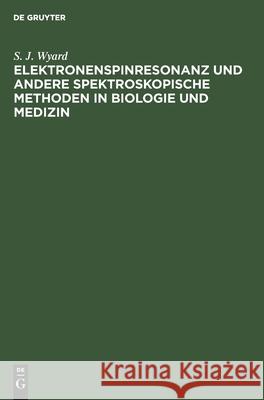 DE GRUYTER

S. J. Wyard

ELEKTRONENSPINRESONANZ UND ANDERE SPEKTROSKOPISCHE METHODEN IN BIOLOGIE UND MEDIZIN

DE G

Kraina Książek